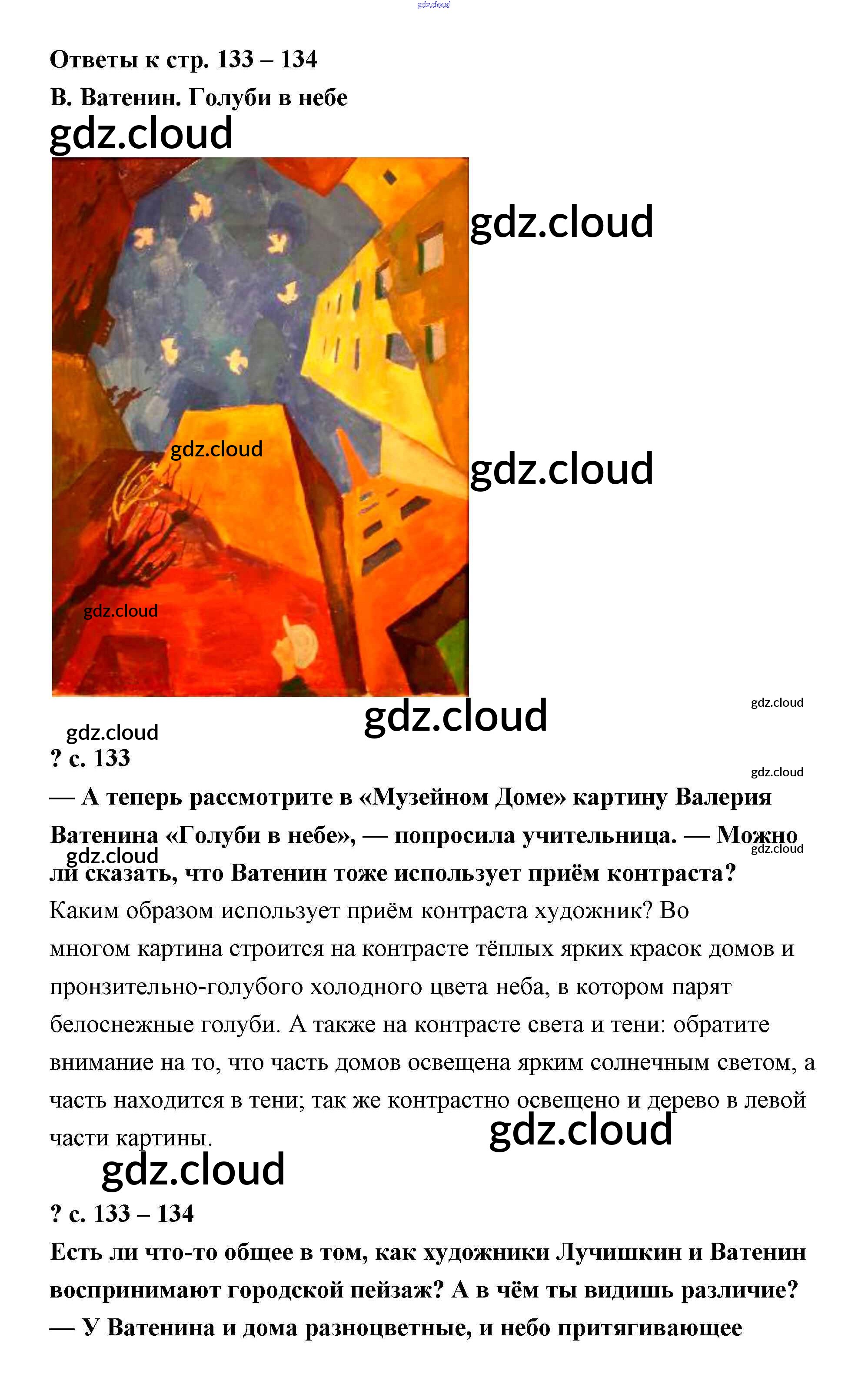 Ответы к стр. 133 – 134

В. Ватенин. Голуби в небе

? с. 133

— А теперь рассмотрите в «Музейном Доме» картину Валерия Ватенина «Голуби в небе», — попросила учительница. — Можно ли сказать, что Ватенин тоже использует приём контраста?

Каким образом использует приём контраста художник? Во многом картина строится на контрасте тёплых ярких красок домов и пронзительно-голубого холодного цвета неба, в котором парят белоснежные голуби. А также на контрасте света и тени: обратите внимание на то, что часть домов освещена ярким солнечным светом, а часть находится в тени; так же контрастно освещено и дерево в левой части картины.

? с. 133 – 134

Есть ли что-то общее в том, как художники Лучишкин и Ватенин воспринимают городской пейзаж? А в чём ты видишь различие?

— У Ватенина и дома разноцветные, и небо притягивающее

gdz.cloud